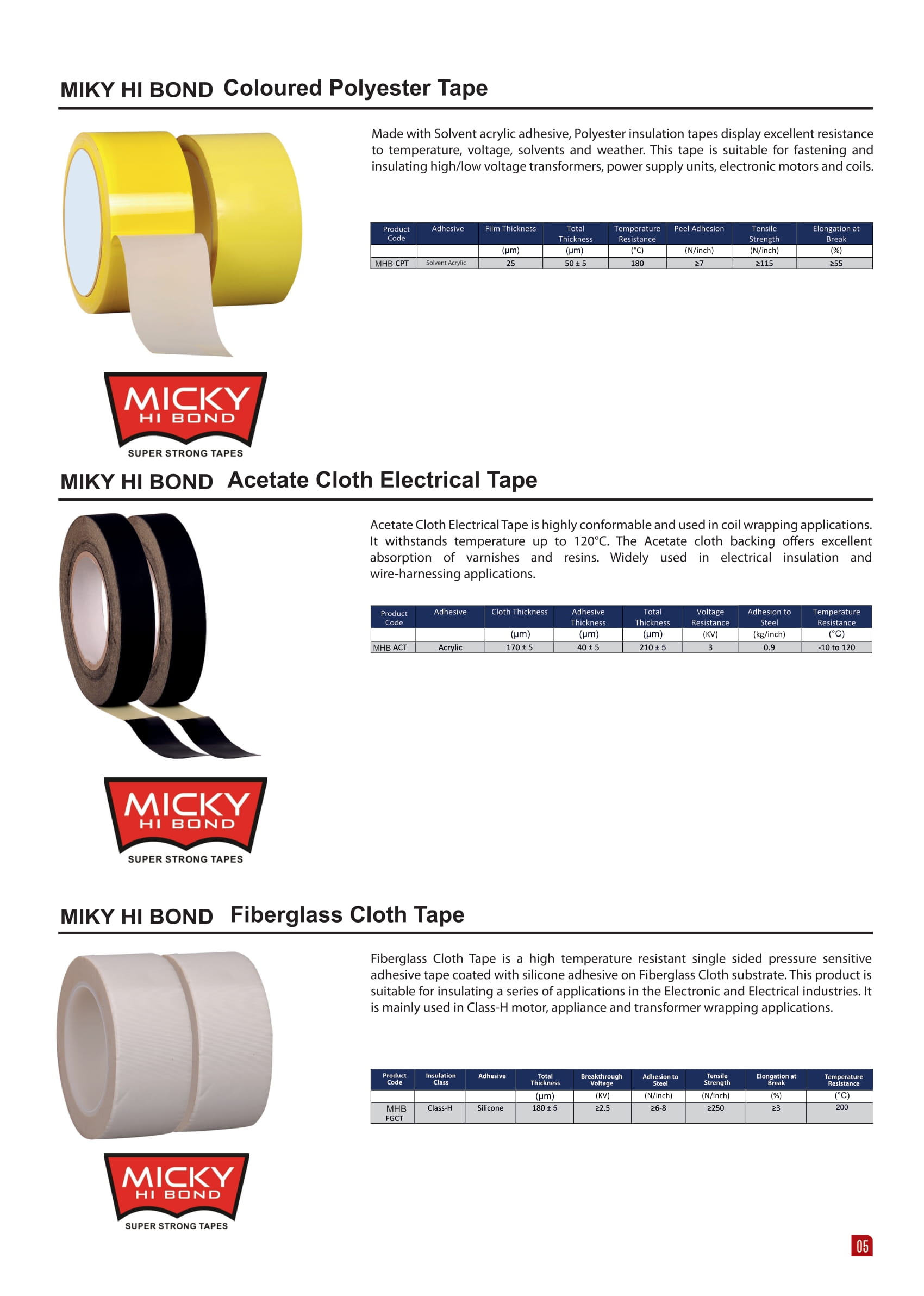 MIKY HI BOND Coloured Polyester Tape

Made with Solvent acrylic adhesive, Polyester insulation tapes display excellent resistance to temperature, voltage, solvents and weather. This tape is suitable for fastening and insulating high/low voltage transformers, power supply units, electronic motors and coils.

| Product Code | Adhesive | Film Thickness | Total Thickness | Temperature Resistance | Peel Adhesion | Tensile Strength | Elongation at Break |
|---|---|---|---|---|---|---|---|
| | | (µm) | (µm) | (°C) | (N/inch) | (N/inch) | (%) |
| MHB-CPT | Solvent Acrylic | 25 | 50 ± 5 | 180 | ≥7 | ≥115 | ≥55 |

MICKY HI BOND SUPER STRONG TAPES

MIKY HI BOND Acetate Cloth Electrical Tape

Acetate Cloth Electrical Tape is highly conformable and used in coil wrapping applications. It withstands temperature up to 120°C. The Acetate cloth backing offers excellent absorption of varnishes and resins. Widely used in electrical insulation and wire-harnessing applications.

| Product Code | Adhesive | Cloth Thickness | Adhesive Thickness | Total Thickness | Voltage Resistance | Adhesion to Steel | Temperature Resistance |
|---|---|---|---|---|---|---|---|
| | | (µm) | (µm) | (µm) | (KV) | (kg/inch) | (°C) |
| MHB ACT | Acrylic | 170 ± 5 | 40 ± 5 | 210 ± 5 | 3 | 0.9 | -10 to 120 |

MICKY HI BOND SUPER STRONG TAPES

MIKY HI BOND Fiberglass Cloth Tape

Fiberglass Cloth Tape is a high temperature resistant single sided pressure sensitive adhesive tape coated with silicone adhesive on Fiberglass Cloth substrate. This product is suitable for insulating a series of applications in the Electronic and Electrical industries. It is mainly used in Class-H motor, appliance and transformer wrapping applications.

| Product Code | Insulation Class | Adhesive | Total Thickness | Breakthrough Voltage | Adhesion to Steel | Tensile Strength | Elongation at Break | Temperature Resistance |
|---|---|---|---|---|---|---|---|---|
| | | | (µm) | (KV) | (N/inch) | (N/inch) | (%) | (°C) |
| MHB FGCT | Class-H | Silicone | 180 ± 5 | ≥2.5 | ≥6-8 | ≥250 | ≥3 | 200 |

MICKY HI BOND SUPER STRONG TAPES

05